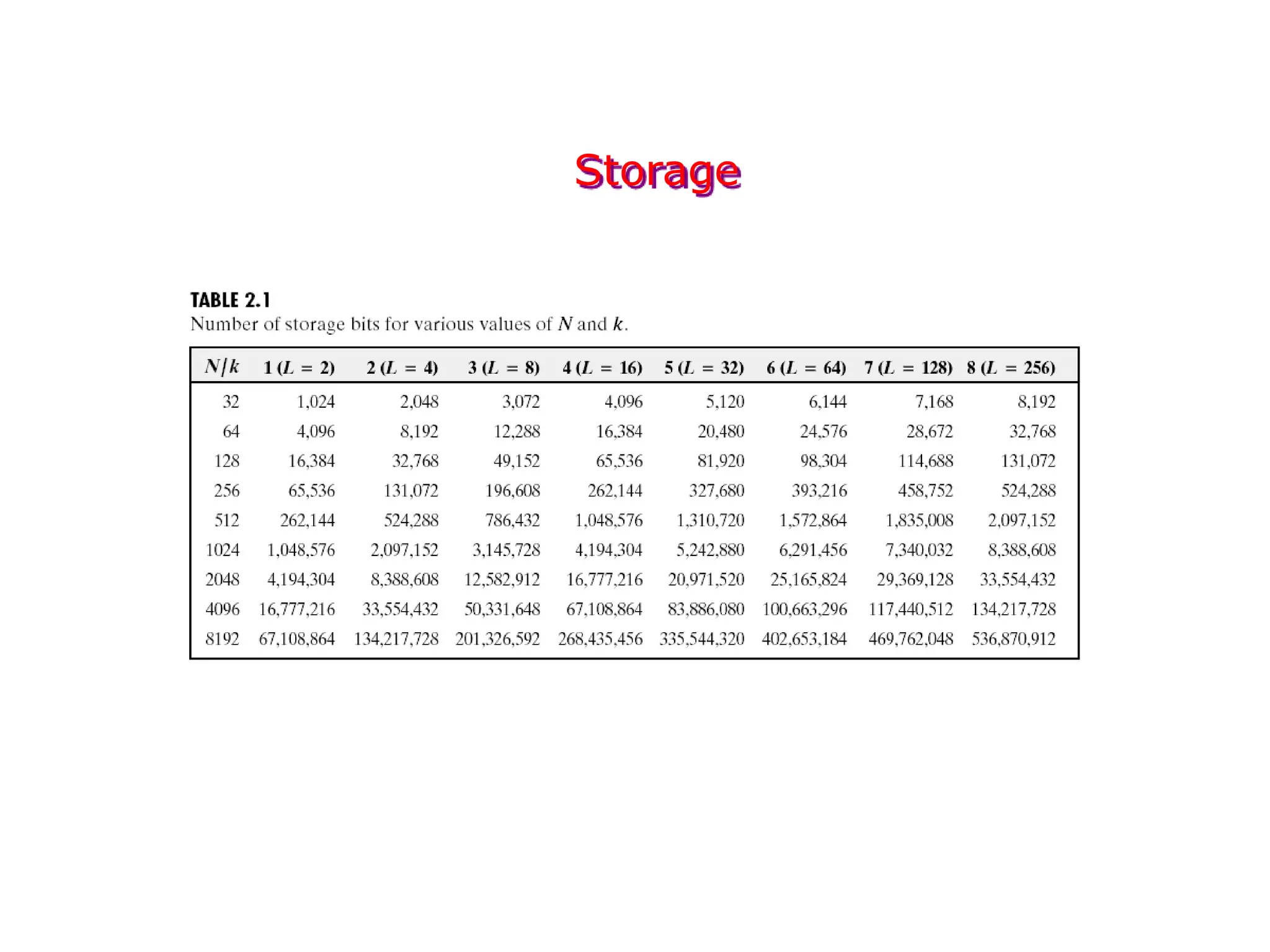 Storage

TABLE 2.1
Number of storage bits for various values of $N$ and $k$.

| $N/k$ | 1 ($L = 2$) | 2 ($L = 4$) | 3 ($L = 8$) | 4 ($L = 16$) | 5 ($L = 32$) | 6 ($L = 64$) | 7 ($L = 128$) | 8 ($L = 256$) |
|---|---|---|---|---|---|---|---|---|
| 32 | 1,024 | 2,048 | 3,072 | 4,096 | 5,120 | 6,144 | 7,168 | 8,192 |
| 64 | 4,096 | 8,192 | 12,288 | 16,384 | 20,480 | 24,576 | 28,672 | 32,768 |
| 128 | 16,384 | 32,768 | 49,152 | 65,536 | 81,920 | 98,304 | 114,688 | 131,072 |
| 256 | 65,536 | 131,072 | 196,608 | 262,144 | 327,680 | 393,216 | 458,752 | 524,288 |
| 512 | 262,144 | 524,288 | 786,432 | 1,048,576 | 1,310,720 | 1,572,864 | 1,835,008 | 2,097,152 |
| 1024 | 1,048,576 | 2,097,152 | 3,145,728 | 4,194,304 | 5,242,880 | 6,291,456 | 7,340,032 | 8,388,608 |
| 2048 | 4,194,304 | 8,388,608 | 12,582,912 | 16,777,216 | 20,971,520 | 25,165,824 | 29,369,128 | 33,554,432 |
| 4096 | 16,777,216 | 33,554,432 | 50,331,648 | 67,108,864 | 83,886,080 | 100,663,296 | 117,440,512 | 134,217,728 |
| 8192 | 67,108,864 | 134,217,728 | 201,326,592 | 268,435,456 | 335,544,320 | 402,653,184 | 469,762,048 | 536,870,912 |